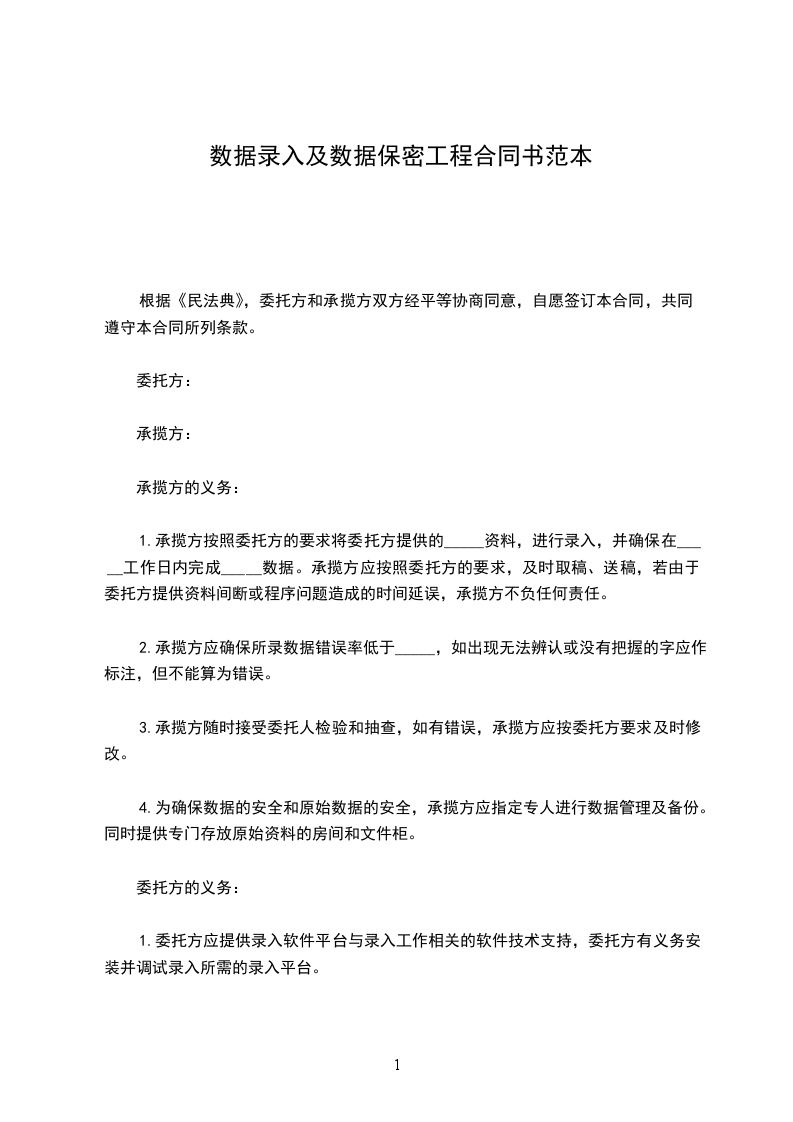 数据录入及数据保密工程合同书范本

根据《民法典》，委托方和承揽方双方经平等协商同意，自愿签订本合同，共同遵守本合同所列条款。

委托方：

承揽方：

承揽方的义务：

1.承揽方按照委托方的要求将委托方提供的_____资料，进行录入，并确保在_____工作日内完成_____数据。承揽方应按照委托方的要求，及时取稿、送稿，若由于委托方提供资料间断或程序问题造成的时间延误，承揽方不负任何责任。

2.承揽方应确保所录数据错误率低于_____，如出现无法辨认或没有把握的字应作标注，但不能算为错误。

3.承揽方随时接受委托人检验和抽查，如有错误，承揽方应按委托方要求及时修改。

4.为确保数据的安全和原始数据的安全，承揽方应指定专人进行数据管理及备份。同时提供专门存放原始资料的房间和文件柜。

委托方的义务：

1.委托方应提供录入软件平台与录入工作相关的软件技术支持，委托方有义务安装并调试录入所需的录入平台。

1